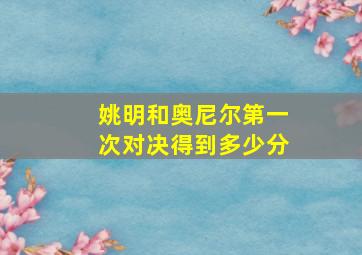 姚明和奥尼尔第一次对决得到多少分